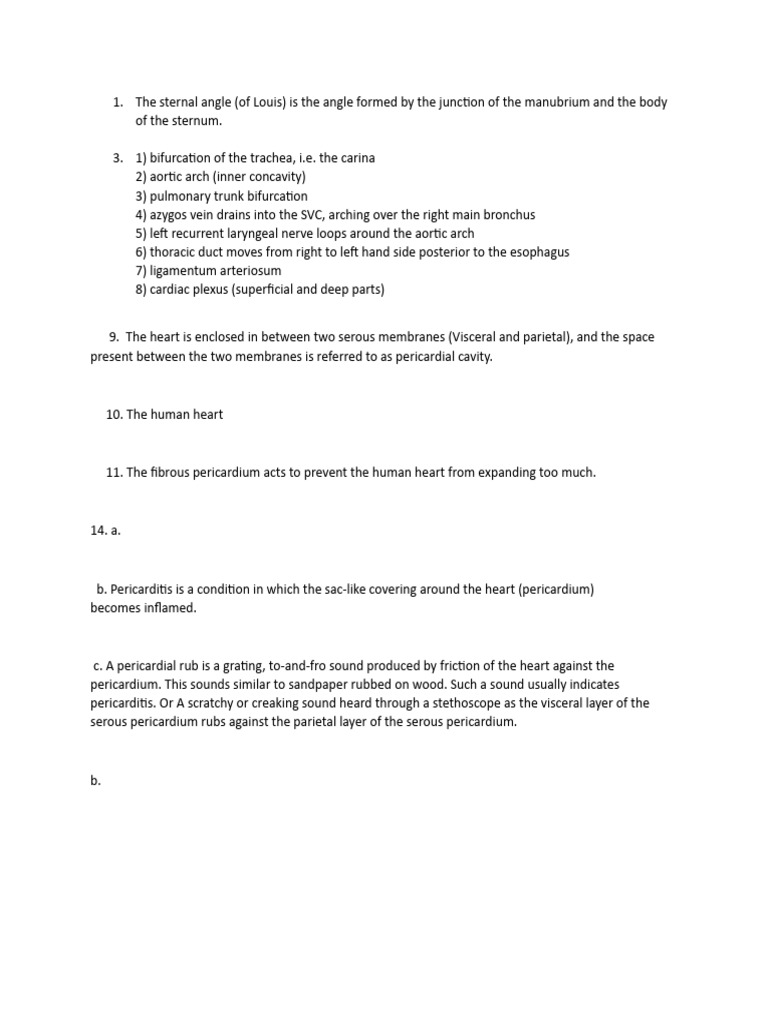 1. The sternal angle (of Louis) is the angle formed by the junction of the manubrium and the body of the sternum.

3. 1) bifurcation of the trachea, i.e. the carina
2) aortic arch (inner concavity)
3) pulmonary trunk bifurcation
4) azygos vein drains into the SVC, arching over the right main bronchus
5) left recurrent laryngeal nerve loops around the aortic arch
6) thoracic duct moves from right to left hand side posterior to the esophagus
7) ligamentum arteriosum
8) cardiac plexus (superficial and deep parts)

9. The heart is enclosed in between two serous membranes (Visceral and parietal), and the space present between the two membranes is referred to as pericardial cavity.

10. The human heart

11. The fibrous pericardium acts to prevent the human heart from expanding too much.

14. a.

b. Pericarditis is a condition in which the sac-like covering around the heart (pericardium) becomes inflamed.

c. A pericardial rub is a grating, to-and-fro sound produced by friction of the heart against the pericardium. This sounds similar to sandpaper rubbed on wood. Such a sound usually indicates pericarditis. Or A scratchy or creaking sound heard through a stethoscope as the visceral layer of the serous pericardium rubs against the parietal layer of the serous pericardium.

b.